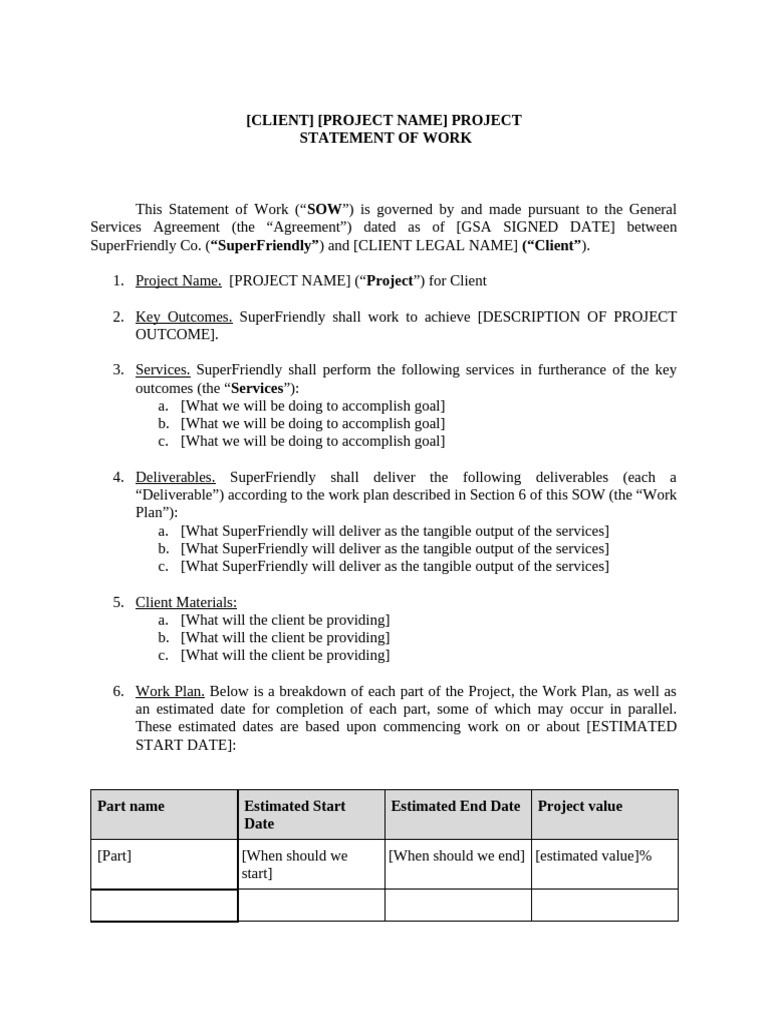 [CLIENT] [PROJECT NAME] PROJECT
STATEMENT OF WORK

This Statement of Work (“SOW”) is governed by and made pursuant to the General Services Agreement (the “Agreement”) dated as of [GSA SIGNED DATE] between SuperFriendly Co. (“SuperFriendly”) and [CLIENT LEGAL NAME] (“Client”).

1. Project Name. [PROJECT NAME] (“Project”) for Client

2. Key Outcomes. SuperFriendly shall work to achieve [DESCRIPTION OF PROJECT OUTCOME].

3. Services. SuperFriendly shall perform the following services in furtherance of the key outcomes (the “Services”):
a. [What we will be doing to accomplish goal]
b. [What we will be doing to accomplish goal]
c. [What we will be doing to accomplish goal]

4. Deliverables. SuperFriendly shall deliver the following deliverables (each a “Deliverable”) according to the work plan described in Section 6 of this SOW (the “Work Plan”):
a. [What SuperFriendly will deliver as the tangible output of the services]
b. [What SuperFriendly will deliver as the tangible output of the services]
c. [What SuperFriendly will deliver as the tangible output of the services]

5. Client Materials:
a. [What will the client be providing]
b. [What will the client be providing]
c. [What will the client be providing]

6. Work Plan. Below is a breakdown of each part of the Project, the Work Plan, as well as an estimated date for completion of each part, some of which may occur in parallel. These estimated dates are based upon commencing work on or about [ESTIMATED START DATE]:

| Part name | Estimated Start Date | Estimated End Date | Project value |
|---|---|---|---|
| [Part] | [When should we start] | [When should we end] | [estimated value]% |
| | | | |